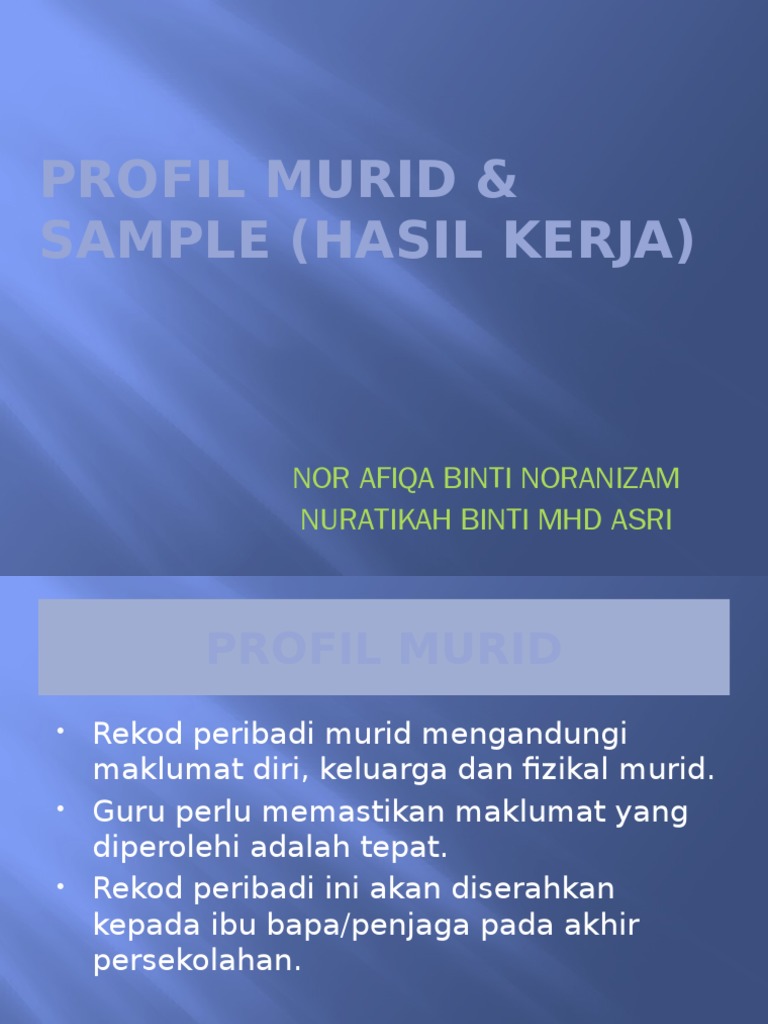 PROFIL MURID & SAMPLE (HASIL KERJA)

NOR AFIQA BINTI NORANIZAM
NURATIKAH BINTI MHD ASRI

PROFIL MURID

• Rekod peribadi murid mengandungi maklumat diri, keluarga dan fizikal murid.
• Guru perlu memastikan maklumat yang diperolehi adalah tepat.
• Rekod peribadi ini akan diserahkan kepada ibu bapa/penjaga pada akhir persekolahan.